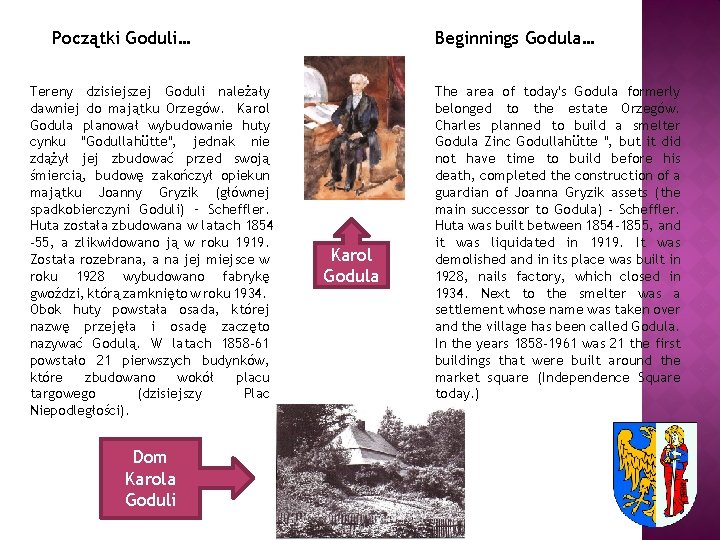 Początki Goduli…

Tereny dzisiejszej Goduli należały dawniej do majątku Orzegów. Karol Godula planował wybudowanie huty cynku "Godullahütte", jednak nie zdążył jej zbudować przed swoją śmiercią, budowę zakończył opiekun majątku Joanny Gryzik (głównej spadkobierczyni Goduli) - Scheffler. Huta została zbudowana w latach 1854 -55, a zlikwidowano ją w roku 1919. Została rozebrana, a na jej miejsce w roku 1928 wybudowano fabrykę gwoździ, którą zamknięto w roku 1934. Obok huty powstała osada, której nazwę przejęła i osadę zaczęto nazywać Godulą. W latach 1858-61 powstało 21 pierwszych budynków, które zbudowano wokół placu targowego (dzisiejszy Plac Niepodległości).

Karol Godula

Dom Karola Goduli

Beginnings Godula…

The area of today's Godula formerly belonged to the estate Orzegów. Charles planned to build a smelter Godula Zinc Godullahütte ", but it did not have time to build before his death, completed the construction of a guardian of Joanna Gryzik assets (the main successor to Godula) - Scheffler. Huta was built between 1854-1855, and it was liquidated in 1919. It was demolished and in its place was built in 1928, nails factory, which closed in 1934. Next to the smelter was a settlement whose name was taken over and the village has been called Godula. In the years 1858-1961 was 21 the first buildings that were built around the market square (Independence Square today.)